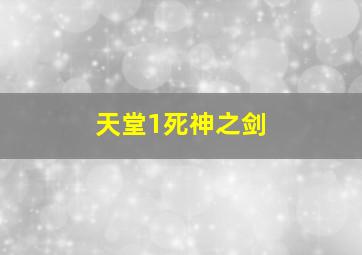 天堂1死神之剑